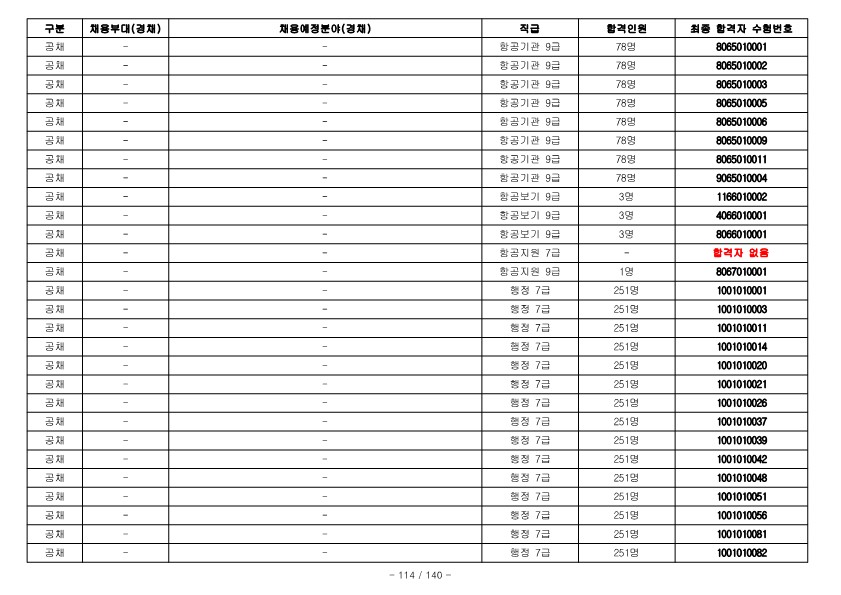 | 구분 | 채용부대(경채) | 채용예정분야(경채) | 직급 | 합격인원 | 최종 합격자 수험번호 |
|---|---|---|---|---|---|
| 공채 | - | - | 항공기관 9급 | 78명 | 8065010001 |
| 공채 | - | - | 항공기관 9급 | 78명 | 8065010002 |
| 공채 | - | - | 항공기관 9급 | 78명 | 8065010003 |
| 공채 | - | - | 항공기관 9급 | 78명 | 8065010005 |
| 공채 | - | - | 항공기관 9급 | 78명 | 8065010006 |
| 공채 | - | - | 항공기관 9급 | 78명 | 8065010009 |
| 공채 | - | - | 항공기관 9급 | 78명 | 8065010011 |
| 공채 | - | - | 항공기관 9급 | 78명 | 9065010004 |
| 공채 | - | - | 항공보기 9급 | 3명 | 1166010002 |
| 공채 | - | - | 항공보기 9급 | 3명 | 4066010001 |
| 공채 | - | - | 항공보기 9급 | 3명 | 8066010001 |
| 공채 | - | - | 항공지원 7급 | - | 합격자 없음 |
| 공채 | - | - | 항공지원 9급 | 1명 | 8067010001 |
| 공채 | - | - | 행정 7급 | 251명 | 1001010001 |
| 공채 | - | - | 행정 7급 | 251명 | 1001010003 |
| 공채 | - | - | 행정 7급 | 251명 | 1001010011 |
| 공채 | - | - | 행정 7급 | 251명 | 1001010014 |
| 공채 | - | - | 행정 7급 | 251명 | 1001010020 |
| 공채 | - | - | 행정 7급 | 251명 | 1001010021 |
| 공채 | - | - | 행정 7급 | 251명 | 1001010026 |
| 공채 | - | - | 행정 7급 | 251명 | 1001010037 |
| 공채 | - | - | 행정 7급 | 251명 | 1001010039 |
| 공채 | - | - | 행정 7급 | 251명 | 1001010042 |
| 공채 | - | - | 행정 7급 | 251명 | 1001010048 |
| 공채 | - | - | 행정 7급 | 251명 | 1001010051 |
| 공채 | - | - | 행정 7급 | 251명 | 1001010056 |
| 공채 | - | - | 행정 7급 | 251명 | 1001010081 |
| 공채 | - | - | 행정 7급 | 251명 | 1001010082 |

- 114 / 140 -